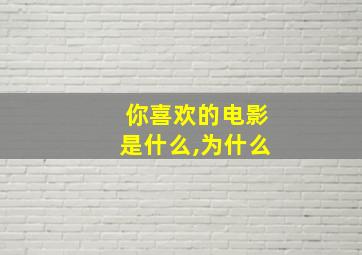 你喜欢的电影是什么,为什么